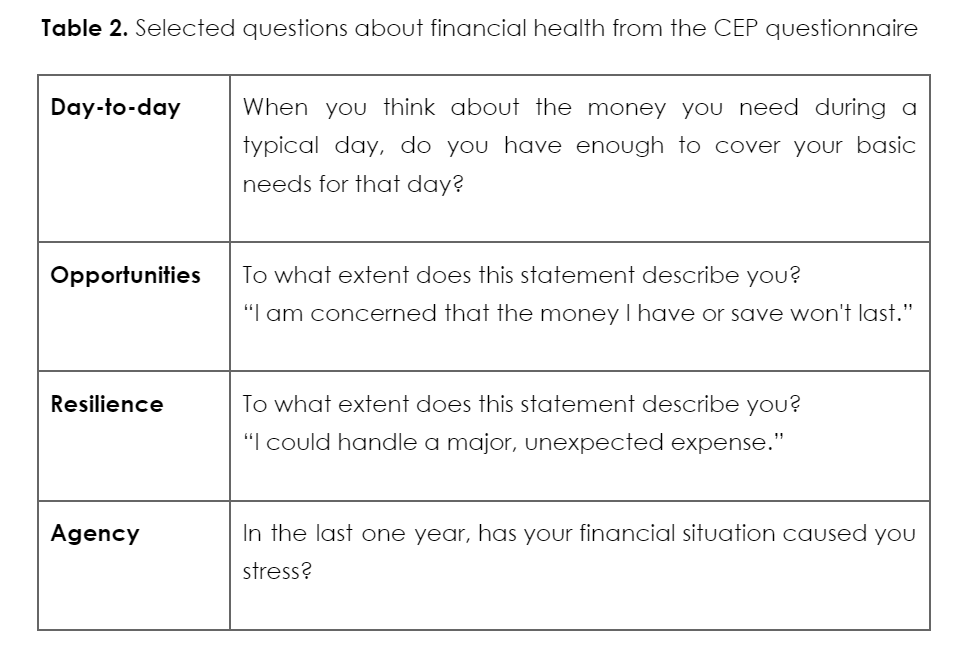 **Table 2.** Selected questions about financial health from the CEP questionnaire

| | |
|---|---|
| **Day-to-day** | When you think about the money you need during a typical day, do you have enough to cover your basic needs for that day? |
| **Opportunities** | To what extent does this statement describe you? "I am concerned that the money I have or save won't last." |
| **Resilience** | To what extent does this statement describe you? "I could handle a major, unexpected expense." |
| **Agency** | In the last one year, has your financial situation caused you stress? |